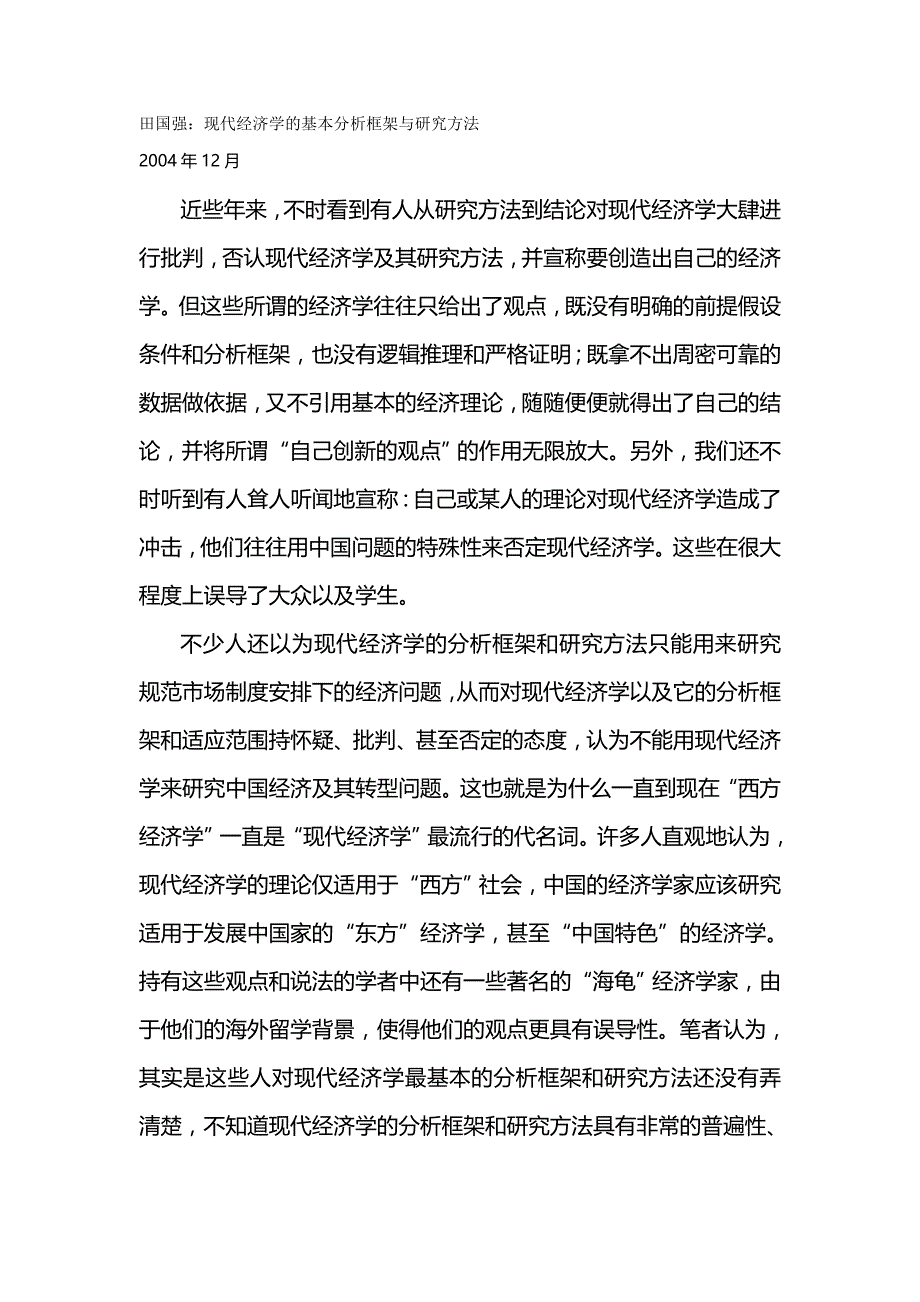 田国强：现代经济学的基本分析框架与研究方法

2004 年 12 月

近些年来，不时看到有人从研究方法到结论对现代经济学大肆进行批判，否认现代经济学及其研究方法，并宣称要创造出自己的经济学。但这些所谓的经济学往往只给出了观点，既没有明确的前提假设条件和分析框架，也没有逻辑推理和严格证明；既拿不出周密可靠的数据做依据，又不引用基本的经济理论，随随便便就得出了自己的结论，并将所谓“自己创新的观点”的作用无限放大。另外，我们还不时听到有人耸人听闻地宣称：自己或某人的理论对现代经济学造成了冲击，他们往往用中国问题的特殊性来否定现代经济学。这些在很大程度上误导了大众以及学生。

不少人还以为现代经济学的分析框架和研究方法只能用来研究规范市场制度安排下的经济问题，从而对现代经济学以及它的分析框架和适应范围持怀疑、批判、甚至否定的态度，认为不能用现代经济学来研究中国经济及其转型问题。这也就是为什么一直到现在“西方经济学”一直是“现代经济学”最流行的代名词。许多人直观地认为，现代经济学的理论仅适用于“西方”社会，中国的经济学家应该研究适用于发展中国家的“东方”经济学，甚至“中国特色”的经济学。持有这些观点和说法的学者中还有一些著名的“海龟”经济学家，由于他们的海外留学背景，使得他们的观点更具有误导性。笔者认为，其实是这些人对现代经济学最基本的分析框架和研究方法还没有弄清楚，不知道现代经济学的分析框架和研究方法具有非常的普遍性、